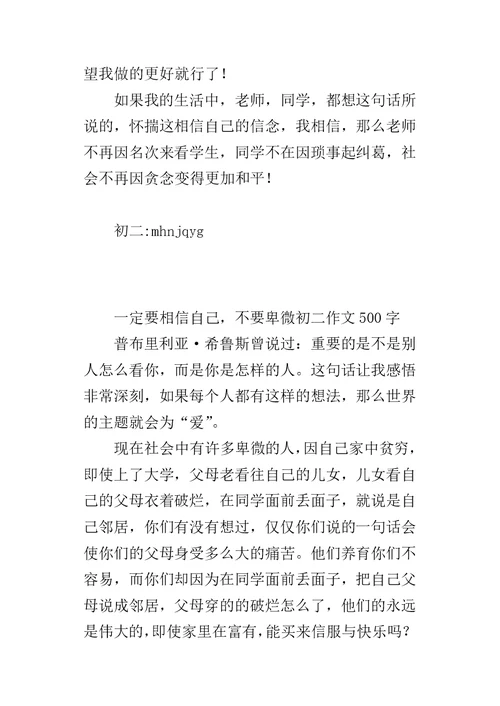 望我做的更好就行了！

如果我的生活中，老师，同学，都想这句话所说的，怀揣这相信自己的信念，我相信，那么老师不再因名次来看学生，同学不在因琐事起纠葛，社会不再因贪念变得更加和平！

初二:mhnjqyg

一定要相信自己，不要卑微初二作文 500 字

普布里利亚·希鲁斯曾说过：重要的是不是别人怎么看你，而是你是怎样的人。这句话让我感悟非常深刻，如果每个人都有这样的想法，那么世界的主题就会为“爱”。

现在社会中有许多卑微的人，因自己家中贫穷，即使上了大学，父母老看往自己的儿女，儿女看自己的父母衣着破烂，在同学面前丢面子，就说是自己邻居，你们有没有想过，仅仅你们说的一句话会使你们的父母身受多么大的痛苦。他们养育你们不容易，而你们却因为在同学面前丢面子，把自己父母说成邻居，父母穿的的破烂怎么了，他们的永远是伟大的，即使家里在富有，能买来信服与快乐吗？